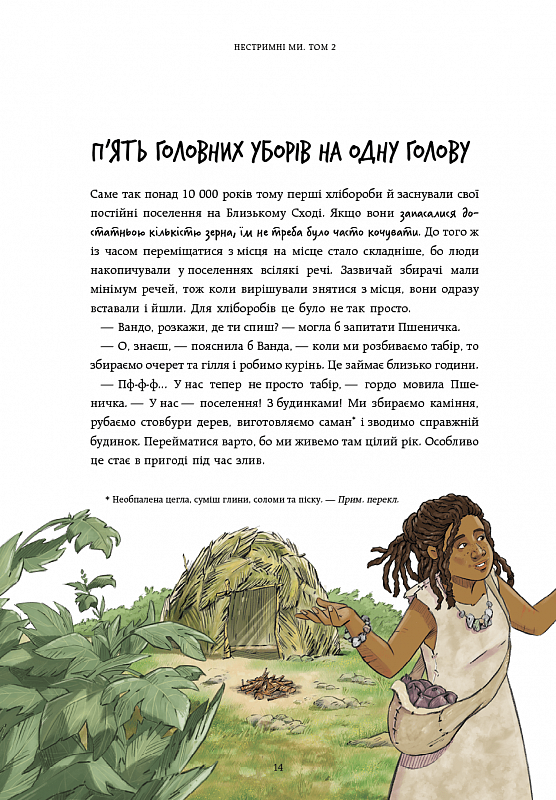 НЕСТРИМНІ МИ. ТОМ 2

П'ЯТЬ ГОЛОВНИХ УБОРІВ НА ОДНУ ГОЛОВУ

Саме так понад 10 000 років тому перші хлібороби й заснували свої постійні поселення на Близькому Сході. Якщо вони запасалися достатньою кількістю зерна, їм не треба було часто кочувати. До того ж із часом переміщатися з місця на місце стало складніше, бо люди накопичували у поселеннях всілякі речі. Зазвичай збирачі мали мінімум речей, тож коли вирішували знятися з місця, вони одразу вставали і йшли. Для хліборобів це було не так просто.

— Вандо, розкажи, де ти спиш? — могла б запитати Пшеничка.

— О, знаєш, — пояснила б Ванда, — коли ми розбиваємо табір, то збираємо очерет та гілля і робимо курінь. Це займає близько години.

— Пф-ф-ф... У нас тепер не просто табір, — гордо мовила Пшеничка. — У нас — поселення! З будинками! Ми збираємо каміння, рубаємо стовбури дерев, виготовляємо саман* і зводимо справжній будинок. Перейматися варто, бо ми живемо там цілий рік. Особливо це стає в пригоді під час злив.

* Необпалена цегла, суміш глини, соломи та піску. — Прим. перекл.

14